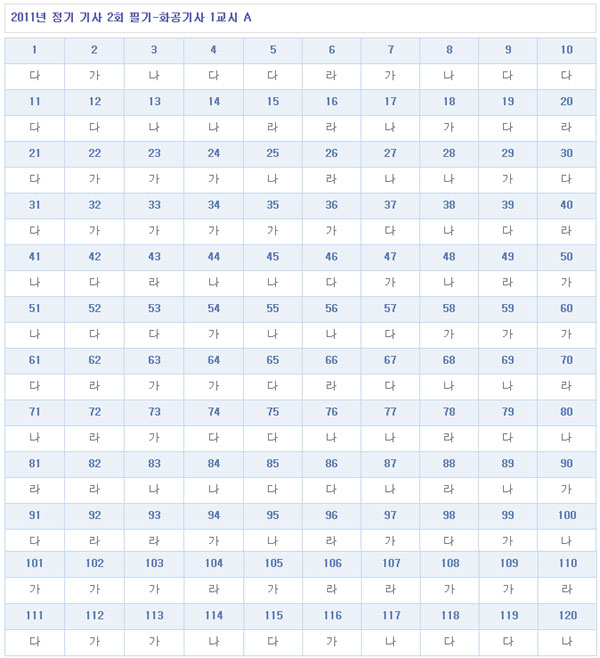 2011년 정기 기사 2회 필기-화공기사 1교시 A

| 1 | 2 | 3 | 4 | 5 | 6 | 7 | 8 | 9 | 10 |
|---|---|---|---|---|---|---|---|---|---|
| 다 | 가 | 나 | 다 | 다 | 라 | 가 | 나 | 다 | 다 |
| 11 | 12 | 13 | 14 | 15 | 16 | 17 | 18 | 19 | 20 |
| 다 | 다 | 나 | 나 | 라 | 라 | 나 | 가 | 다 | 라 |
| 21 | 22 | 23 | 24 | 25 | 26 | 27 | 28 | 29 | 30 |
| 다 | 가 | 가 | 가 | 나 | 라 | 나 | 나 | 가 | 다 |
| 31 | 32 | 33 | 34 | 35 | 36 | 37 | 38 | 39 | 40 |
| 다 | 가 | 가 | 가 | 가 | 가 | 다 | 나 | 다 | 라 |
| 41 | 42 | 43 | 44 | 45 | 46 | 47 | 48 | 49 | 50 |
| 나 | 다 | 라 | 나 | 나 | 다 | 가 | 나 | 라 | 가 |
| 51 | 52 | 53 | 54 | 55 | 56 | 57 | 58 | 59 | 60 |
| 나 | 다 | 다 | 가 | 나 | 나 | 다 | 가 | 가 | 가 |
| 61 | 62 | 63 | 64 | 65 | 66 | 67 | 68 | 69 | 70 |
| 다 | 라 | 가 | 가 | 다 | 라 | 다 | 나 | 나 | 라 |
| 71 | 72 | 73 | 74 | 75 | 76 | 77 | 78 | 79 | 80 |
| 나 | 라 | 가 | 다 | 다 | 나 | 나 | 라 | 다 | 나 |
| 81 | 82 | 83 | 84 | 85 | 86 | 87 | 88 | 89 | 90 |
| 라 | 라 | 나 | 나 | 다 | 다 | 나 | 라 | 나 | 가 |
| 91 | 92 | 93 | 94 | 95 | 96 | 97 | 98 | 99 | 100 |
| 다 | 라 | 라 | 가 | 나 | 라 | 가 | 다 | 가 | 나 |
| 101 | 102 | 103 | 104 | 105 | 106 | 107 | 108 | 109 | 110 |
| 가 | 가 | 가 | 라 | 가 | 라 | 라 | 가 | 가 | 라 |
| 111 | 112 | 113 | 114 | 115 | 116 | 117 | 118 | 119 | 120 |
| 다 | 가 | 가 | 나 | 다 | 가 | 나 | 다 | 다 | 나 |